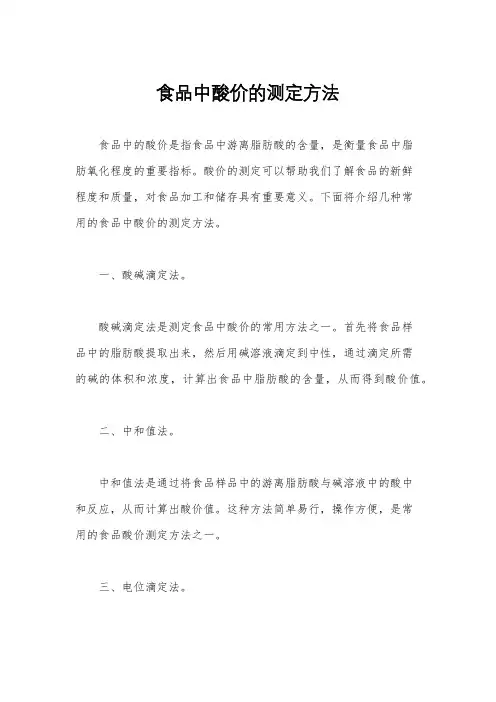 食品中酸价的测定方法

食品中的酸价是指食品中游离脂肪酸的含量，是衡量食品中脂肪氧化程度的重要指标。酸价的测定可以帮助我们了解食品的新鲜程度和质量，对食品加工和储存具有重要意义。下面将介绍几种常用的食品中酸价的测定方法。

一、酸碱滴定法。

酸碱滴定法是测定食品中酸价的常用方法之一。首先将食品样品中的脂肪酸提取出来，然后用碱溶液滴定到中性，通过滴定所需的碱的体积和浓度，计算出食品中脂肪酸的含量，从而得到酸价值。

二、中和值法。

中和值法是通过将食品样品中的游离脂肪酸与碱溶液中的酸中和反应，从而计算出酸价值。这种方法简单易行，操作方便，是常用的食品酸价测定方法之一。

三、电位滴定法。